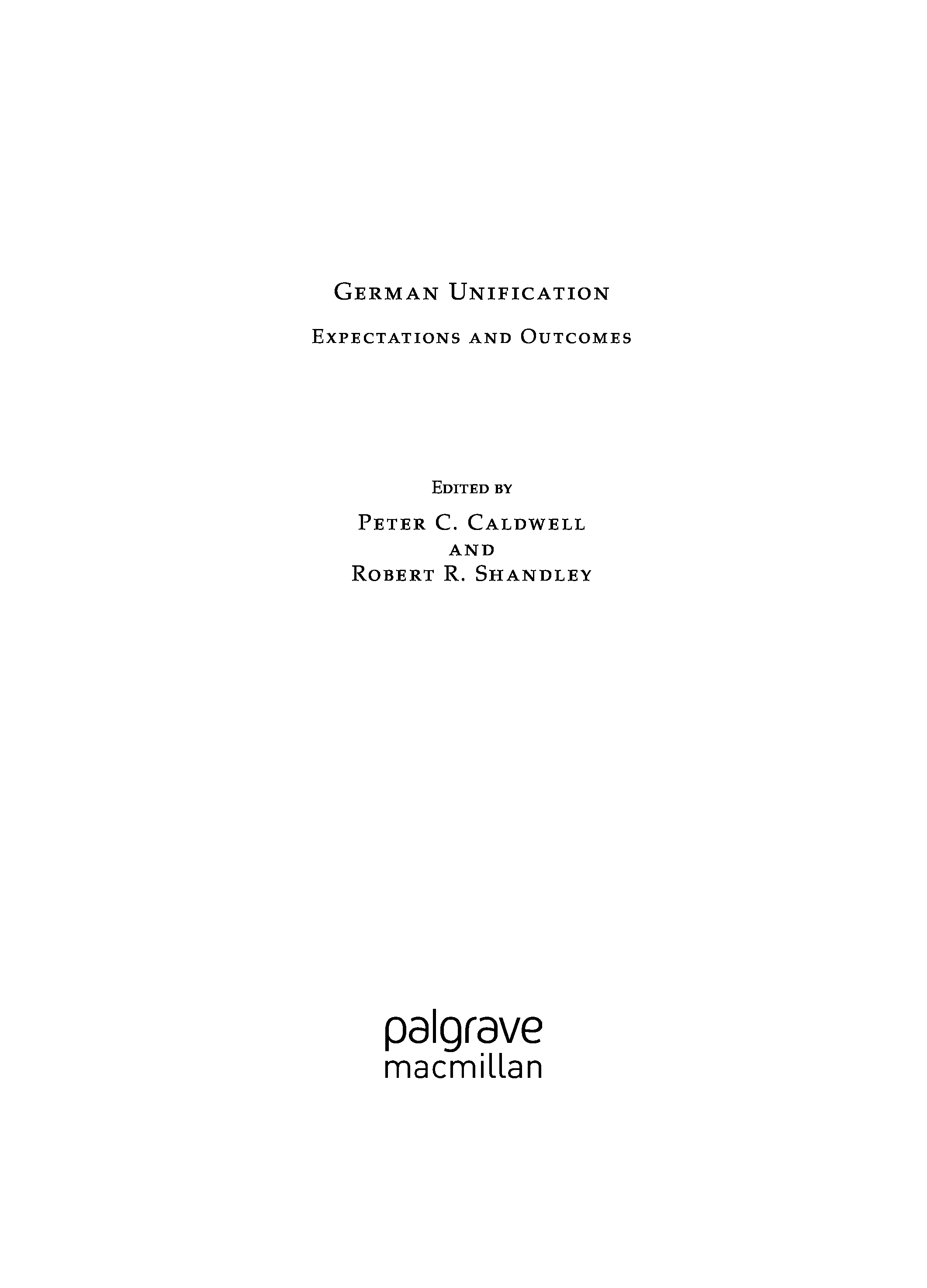 German Unification

Expectations and Outcomes

Edited by

Peter C. Caldwell
and
Robert R. Shandley

palgrave
macmillan